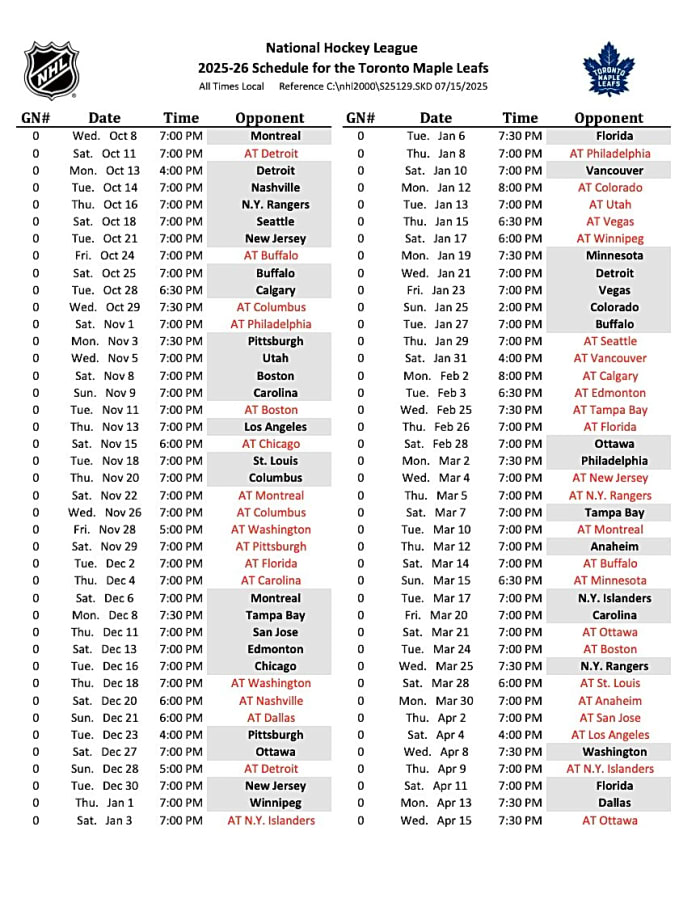 NHL

National Hockey League
2025-26 Schedule for the Toronto Maple Leafs
All Times Local    Reference C:\nhl2000\S25129.SKD 07/15/2025

TORONTO MAPLE LEAFS

| GN# | Date | Time | Opponent |
|---|---|---|---|
| 0 | Wed. Oct 8 | 7:00 PM | Montreal |
| 0 | Sat. Oct 11 | 7:00 PM | AT Detroit |
| 0 | Mon. Oct 13 | 4:00 PM | Detroit |
| 0 | Tue. Oct 14 | 7:00 PM | Nashville |
| 0 | Thu. Oct 16 | 7:00 PM | N.Y. Rangers |
| 0 | Sat. Oct 18 | 7:00 PM | Seattle |
| 0 | Tue. Oct 21 | 7:00 PM | New Jersey |
| 0 | Fri. Oct 24 | 7:00 PM | AT Buffalo |
| 0 | Sat. Oct 25 | 7:00 PM | Buffalo |
| 0 | Tue. Oct 28 | 6:30 PM | Calgary |
| 0 | Wed. Oct 29 | 7:30 PM | AT Columbus |
| 0 | Sat. Nov 1 | 7:00 PM | AT Philadelphia |
| 0 | Mon. Nov 3 | 7:30 PM | Pittsburgh |
| 0 | Wed. Nov 5 | 7:00 PM | Utah |
| 0 | Sat. Nov 8 | 7:00 PM | Boston |
| 0 | Sun. Nov 9 | 7:00 PM | Carolina |
| 0 | Tue. Nov 11 | 7:00 PM | AT Boston |
| 0 | Thu. Nov 13 | 7:00 PM | Los Angeles |
| 0 | Sat. Nov 15 | 6:00 PM | AT Chicago |
| 0 | Tue. Nov 18 | 7:00 PM | St. Louis |
| 0 | Thu. Nov 20 | 7:00 PM | Columbus |
| 0 | Sat. Nov 22 | 7:00 PM | AT Montreal |
| 0 | Wed. Nov 26 | 7:00 PM | AT Columbus |
| 0 | Fri. Nov 28 | 5:00 PM | AT Washington |
| 0 | Sat. Nov 29 | 7:00 PM | AT Pittsburgh |
| 0 | Tue. Dec 2 | 7:00 PM | AT Florida |
| 0 | Thu. Dec 4 | 7:00 PM | AT Carolina |
| 0 | Sat. Dec 6 | 7:00 PM | Montreal |
| 0 | Mon. Dec 8 | 7:30 PM | Tampa Bay |
| 0 | Thu. Dec 11 | 7:00 PM | San Jose |
| 0 | Sat. Dec 13 | 7:00 PM | Edmonton |
| 0 | Tue. Dec 16 | 7:00 PM | Chicago |
| 0 | Thu. Dec 18 | 7:00 PM | AT Washington |
| 0 | Sat. Dec 20 | 6:00 PM | AT Nashville |
| 0 | Sun. Dec 21 | 6:00 PM | AT Dallas |
| 0 | Tue. Dec 23 | 4:00 PM | Pittsburgh |
| 0 | Sat. Dec 27 | 7:00 PM | Ottawa |
| 0 | Sun. Dec 28 | 5:00 PM | AT Detroit |
| 0 | Tue. Dec 30 | 7:00 PM | New Jersey |
| 0 | Thu. Jan 1 | 7:00 PM | Winnipeg |
| 0 | Sat. Jan 3 | 7:00 PM | AT N.Y. Islanders |

| GN# | Date | Time | Opponent |
|---|---|---|---|
| 0 | Tue. Jan 6 | 7:30 PM | Florida |
| 0 | Thu. Jan 8 | 7:00 PM | AT Philadelphia |
| 0 | Sat. Jan 10 | 7:00 PM | Vancouver |
| 0 | Mon. Jan 12 | 8:00 PM | AT Colorado |
| 0 | Tue. Jan 13 | 7:00 PM | AT Utah |
| 0 | Thu. Jan 15 | 6:30 PM | AT Vegas |
| 0 | Sat. Jan 17 | 6:00 PM | AT Winnipeg |
| 0 | Mon. Jan 19 | 7:30 PM | Minnesota |
| 0 | Wed. Jan 21 | 7:00 PM | Detroit |
| 0 | Fri. Jan 23 | 7:00 PM | Vegas |
| 0 | Sun. Jan 25 | 2:00 PM | Colorado |
| 0 | Tue. Jan 27 | 7:00 PM | Buffalo |
| 0 | Thu. Jan 29 | 7:00 PM | AT Seattle |
| 0 | Sat. Jan 31 | 4:00 PM | AT Vancouver |
| 0 | Mon. Feb 2 | 8:00 PM | AT Calgary |
| 0 | Tue. Feb 3 | 6:30 PM | AT Edmonton |
| 0 | Wed. Feb 25 | 7:30 PM | AT Tampa Bay |
| 0 | Thu. Feb 26 | 7:00 PM | AT Florida |
| 0 | Sat. Feb 28 | 7:00 PM | Ottawa |
| 0 | Mon. Mar 2 | 7:30 PM | Philadelphia |
| 0 | Wed. Mar 4 | 7:00 PM | AT New Jersey |
| 0 | Thu. Mar 5 | 7:00 PM | AT N.Y. Rangers |
| 0 | Sat. Mar 7 | 7:00 PM | Tampa Bay |
| 0 | Tue. Mar 10 | 7:00 PM | AT Montreal |
| 0 | Thu. Mar 12 | 7:00 PM | Anaheim |
| 0 | Sat. Mar 14 | 7:00 PM | AT Buffalo |
| 0 | Sun. Mar 15 | 6:30 PM | AT Minnesota |
| 0 | Tue. Mar 17 | 7:00 PM | N.Y. Islanders |
| 0 | Fri. Mar 20 | 7:00 PM | Carolina |
| 0 | Sat. Mar 21 | 7:00 PM | AT Ottawa |
| 0 | Tue. Mar 24 | 7:00 PM | AT Boston |
| 0 | Wed. Mar 25 | 7:30 PM | N.Y. Rangers |
| 0 | Sat. Mar 28 | 6:00 PM | AT St. Louis |
| 0 | Mon. Mar 30 | 7:00 PM | AT Anaheim |
| 0 | Thu. Apr 2 | 7:00 PM | AT San Jose |
| 0 | Sat. Apr 4 | 4:00 PM | AT Los Angeles |
| 0 | Wed. Apr 8 | 7:30 PM | Washington |
| 0 | Thu. Apr 9 | 7:00 PM | AT N.Y. Islanders |
| 0 | Sat. Apr 11 | 7:00 PM | Florida |
| 0 | Mon. Apr 13 | 7:30 PM | Dallas |
| 0 | Wed. Apr 15 | 7:30 PM | AT Ottawa |